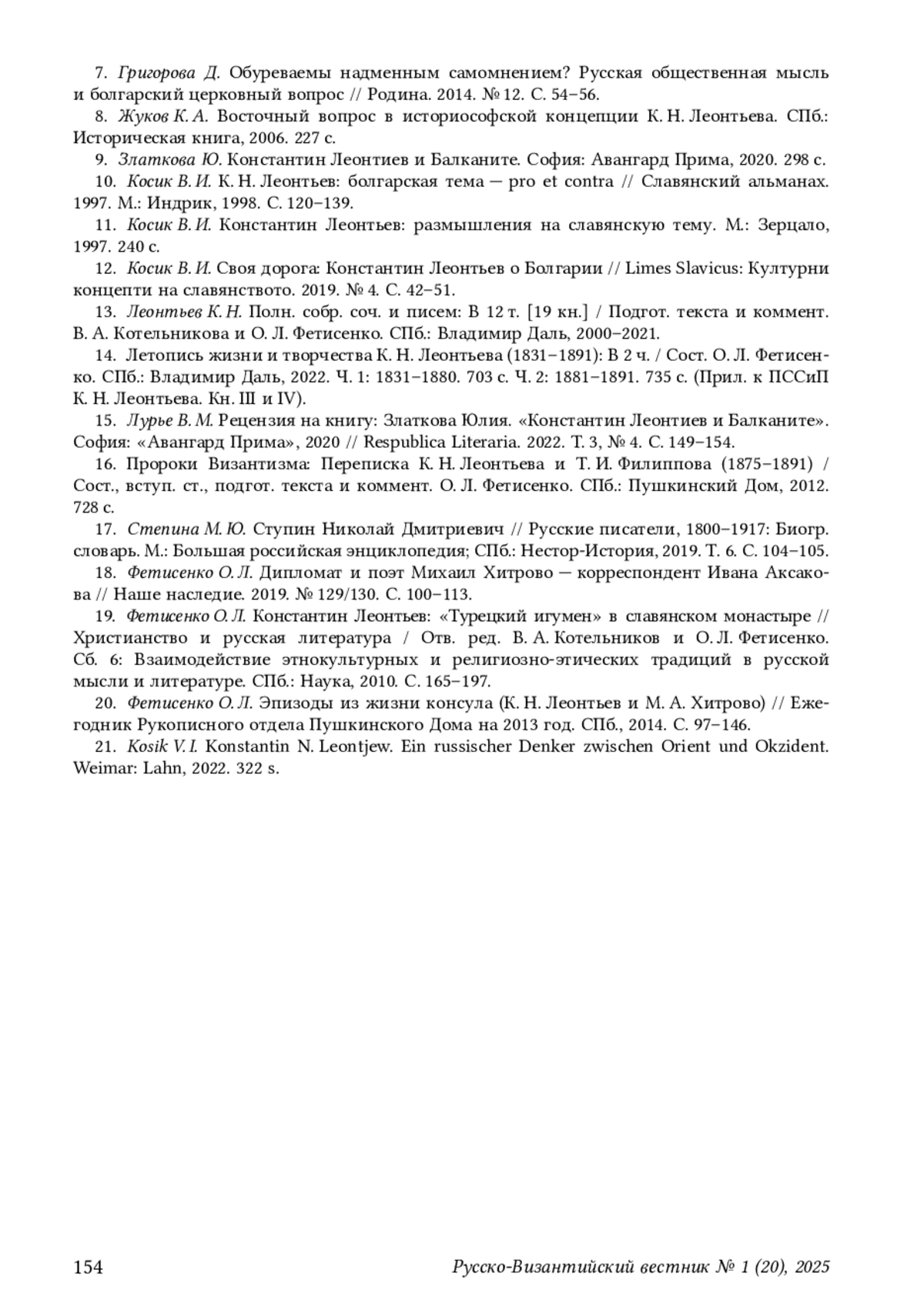 7. Григорова Д. Обуреваемы надменным самомнением? Русская общественная мысль и болгарский церковный вопрос // Родина. 2014. № 12. С. 54–56.

8. Жуков К. А. Восточный вопрос в историософской концепции К. Н. Леонтьева. СПб.: Историческая книга, 2006. 227 с.

9. Златкова Ю. Константин Леонтиев и Балканите. София: Авангард Прима, 2020. 298 с.

10. Косик В. И. К. Н. Леонтьев: болгарская тема — pro et contra // Славянский альманах. 1997. М.: Индрик, 1998. С. 120–139.

11. Косик В. И. Константин Леонтьев: размышления на славянскую тему. М.: Зерцало, 1997. 240 с.

12. Косик В. И. Своя дорога: Константин Леонтьев о Болгарии // Limes Slavicus: Културни концепти на славянството. 2019. № 4. С. 42–51.

13. Леонтьев К. Н. Полн. собр. соч. и писем: В 12 т. [19 кн.] / Подгот. текста и коммент. В. А. Котельникова и О. Л. Фетисенко. СПб.: Владимир Даль, 2000–2021.

14. Летопись жизни и творчества К. Н. Леонтьева (1831–1891): В 2 ч. / Сост. О. Л. Фетисенко. СПб.: Владимир Даль, 2022. Ч. 1: 1831–1880. 703 с. Ч. 2: 1881–1891. 735 с. (Прил. к ПССиП К. Н. Леонтьева. Кн. III и IV).

15. Лурье В. М. Рецензия на книгу: Златкова Юлия. «Константин Леонтиев и Балканите». София: «Авангард Прима», 2020 // Respublica Literaria. 2022. Т. 3, № 4. С. 149–154.

16. Пророки Византизма: Переписка К. Н. Леонтьева и Т. И. Филиппова (1875–1891) / Сост., вступ. ст., подгот. текста и коммент. О. Л. Фетисенко. СПб.: Пушкинский Дом, 2012. 728 с.

17. Степина М. Ю. Ступин Николай Дмитриевич // Русские писатели, 1800–1917: Биогр. словарь. М.: Большая российская энциклопедия; СПб.: Нестор-История, 2019. Т. 6. С. 104–105.

18. Фетисенко О. Л. Дипломат и поэт Михаил Хитрово — корреспондент Ивана Аксакова // Наше наследие. 2019. № 129/130. С. 100–113.

19. Фетисенко О. Л. Константин Леонтьев: «Турецкий игумен» в славянском монастыре // Христианство и русская литература / Отв. ред. В. А. Котельников и О. Л. Фетисенко. Сб. 6: Взаимодействие этнокультурных и религиозно-этических традиций в русской мысли и литературе. СПб.: Наука, 2010. С. 165–197.

20. Фетисенко О. Л. Эпизоды из жизни консула (К. Н. Леонтьев и М. А. Хитрово) // Ежегодник Рукописного отдела Пушкинского Дома на 2013 год. СПб., 2014. С. 97–146.

21. Kosik V. I. Konstantin N. Leontjew. Ein russischer Denker zwischen Orient und Okzident. Weimar: Lahn, 2022. 322 s.

154 Русско-Византийский вестник № 1 (20), 2025